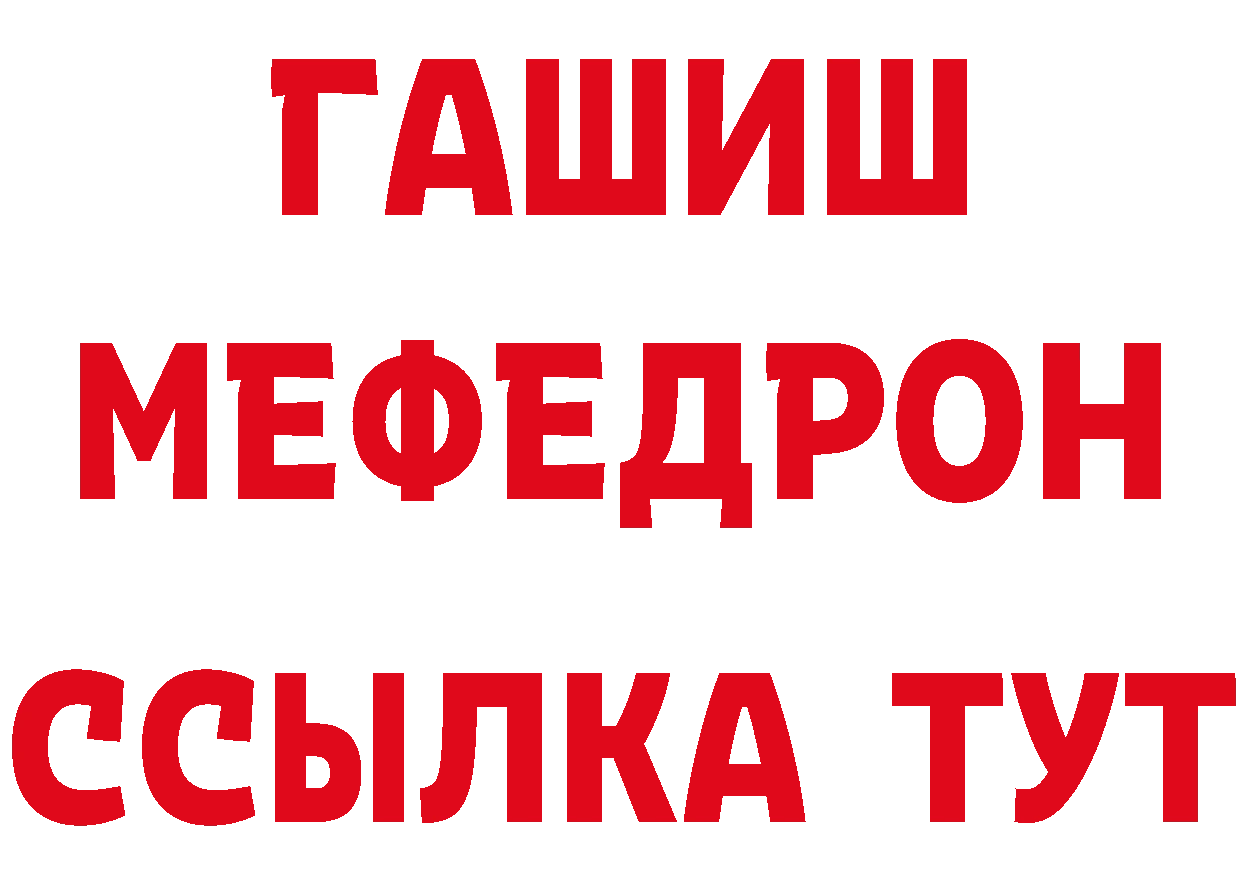 ГАШИШ
МЕФЕДРОН
ССЫЛКА ТУТ